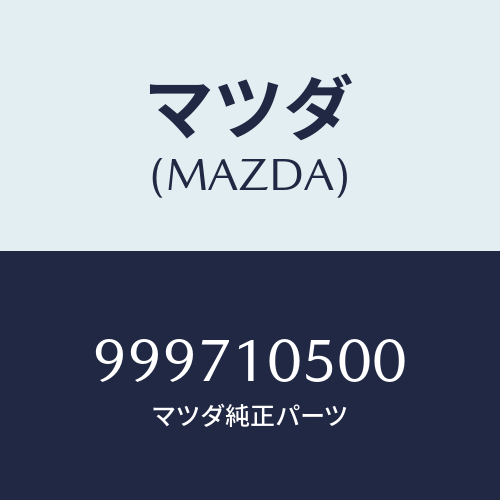 マツダ
(MAZDA)

999710500
マツダ純正パーツ